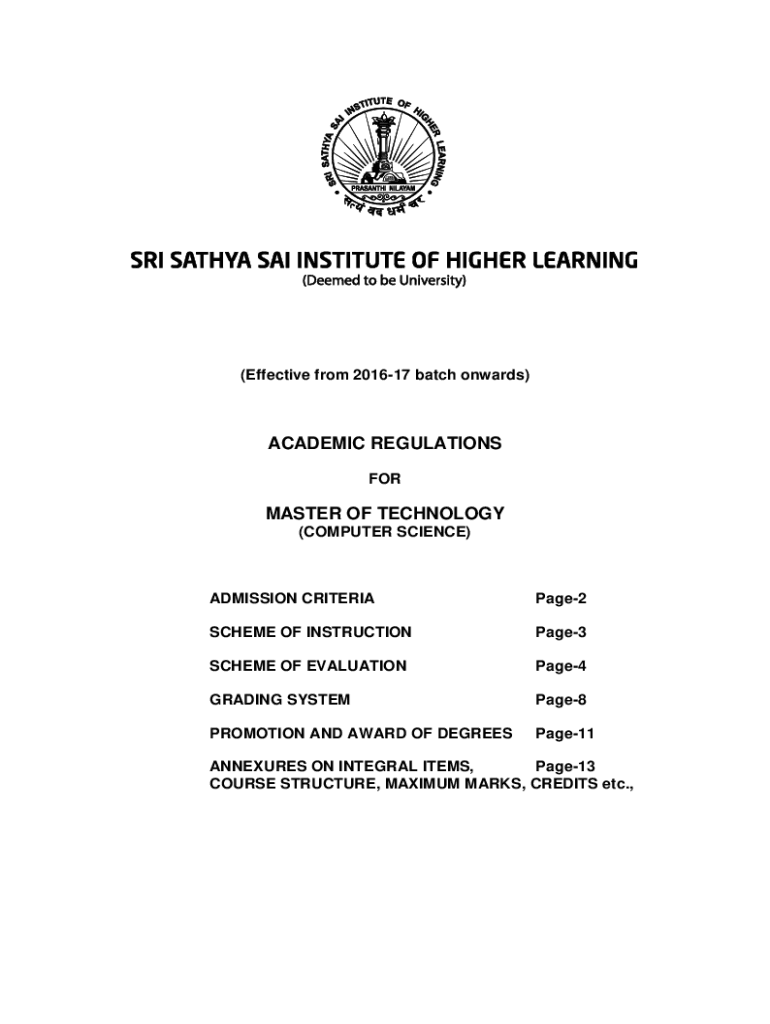 SRI SATHYA SAI INSTITUTE OF HIGHER LEARNING
PRASANTHI NILAYAM
सत्यं वद धर्मं चर

SRI SATHYA SAI INSTITUTE OF HIGHER LEARNING
(Deemed to be University)

(Effective from 2016-17 batch onwards)

ACADEMIC REGULATIONS

FOR

MASTER OF TECHNOLOGY
(COMPUTER SCIENCE)

| | |
|---|---|
| ADMISSION CRITERIA | Page-2 |
| SCHEME OF INSTRUCTION | Page-3 |
| SCHEME OF EVALUATION | Page-4 |
| GRADING SYSTEM | Page-8 |
| PROMOTION AND AWARD OF DEGREES | Page-11 |
| ANNEXURES ON INTEGRAL ITEMS, COURSE STRUCTURE, MAXIMUM MARKS, CREDITS etc., | Page-13 |